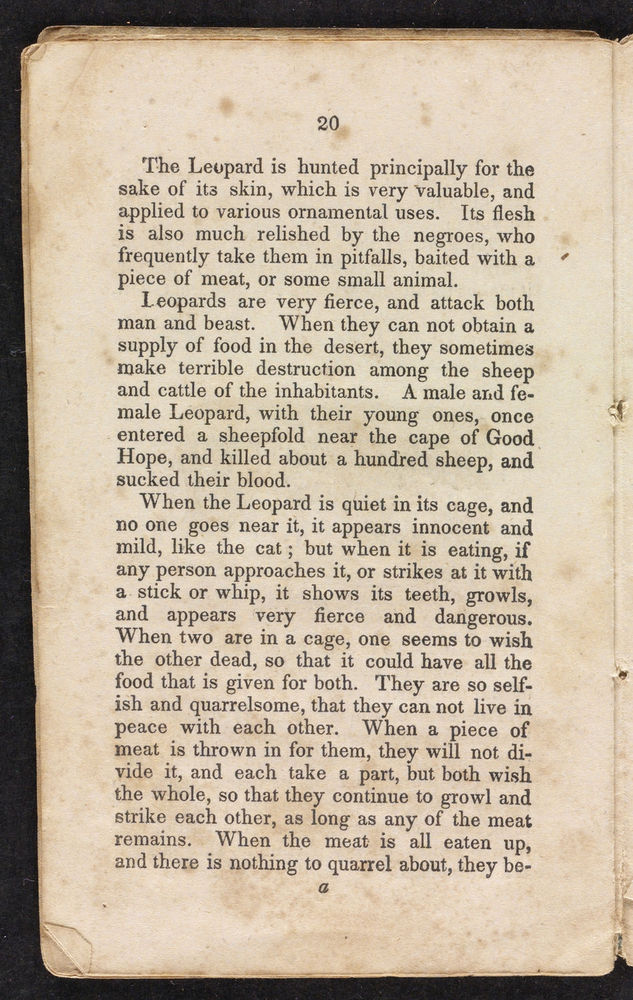 20

The Leopard is hunted principally for the sake of its skin, which is very valuable, and applied to various ornamental uses. Its flesh is also much relished by the negroes, who frequently take them in pitfalls, baited with a piece of meat, or some small animal.

Leopards are very fierce, and attack both man and beast. When they can not obtain a supply of food in the desert, they sometimes make terrible destruction among the sheep and cattle of the inhabitants. A male and female Leopard, with their young ones, once entered a sheepfold near the cape of Good Hope, and killed about a hundred sheep, and sucked their blood.

When the Leopard is quiet in its cage, and no one goes near it, it appears innocent and mild, like the cat; but when it is eating, if any person approaches it, or strikes at it with a stick or whip, it shows its teeth, growls, and appears very fierce and dangerous. When two are in a cage, one seems to wish the other dead, so that it could have all the food that is given for both. They are so selfish and quarrelsome, that they can not live in peace with each other. When a piece of meat is thrown in for them, they will not divide it, and each take a part, but both wish the whole, so that they continue to growl and strike each other, as long as any of the meat remains. When the meat is all eaten up, and there is nothing to quarrel about, they be-

a